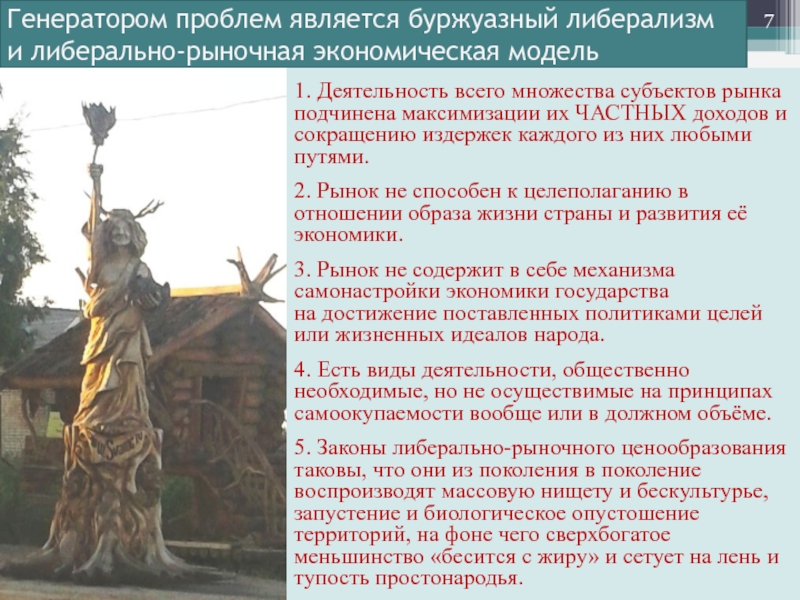 Генератором проблем является буржуазный либерализм и либерально-рыночная экономическая модель

7

1. Деятельность всего множества субъектов рынка подчинена максимизации их ЧАСТНЫХ доходов и сокращению издержек каждого из них любыми путями.

2. Рынок не способен к целеполаганию в отношении образа жизни страны и развития её экономики.

3. Рынок не содержит в себе механизма самонастройки экономики государства на достижение поставленных политиками целей или жизненных идеалов народа.

4. Есть виды деятельности, общественно необходимые, но не осуществимые на принципах самоокупаемости вообще или в должном объёме.

5. Законы либерально-рыночного ценообразования таковы, что они из поколения в поколение воспроизводят массовую нищету и бескультурье, запустение и биологическое опустошение территорий, на фоне чего сверхбогатое меньшинство «бесится с жиру» и сетует на лень и тупость простонародья.